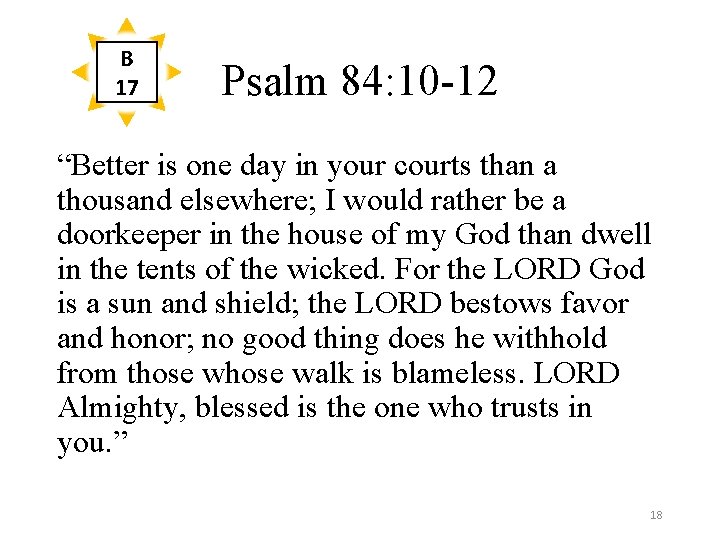 B
17

Psalm 84:10-12

“Better is one day in your courts than a thousand elsewhere; I would rather be a doorkeeper in the house of my God than dwell in the tents of the wicked. For the LORD God is a sun and shield; the LORD bestows favor and honor; no good thing does he withhold from those whose walk is blameless. LORD Almighty, blessed is the one who trusts in you.”

18